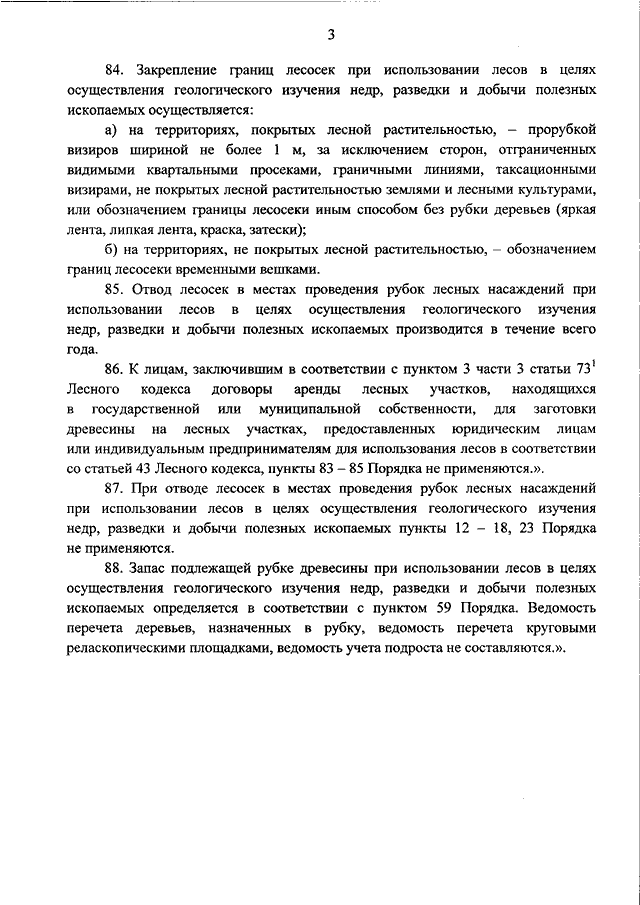 3

84. Закрепление границ лесосек при использовании лесов в целях осуществления геологического изучения недр, разведки и добычи полезных ископаемых осуществляется:

а) на территориях, покрытых лесной растительностью, – прорубкой визиров шириной не более 1 м, за исключением сторон, отграниченных видимыми квартальными просеками, граничными линиями, таксационными визирами, не покрытых лесной растительностью землями и лесными культурами, или обозначением границы лесосеки иным способом без рубки деревьев (яркая лента, липкая лента, краска, затески);

б) на территориях, не покрытых лесной растительностью, – обозначением границ лесосеки временными вешками.

85. Отвод лесосек в местах проведения рубок лесных насаждений при использовании лесов в целях осуществления геологического изучения недр, разведки и добычи полезных ископаемых производится в течение всего года.

86. К лицам, заключившим в соответствии с пунктом 3 части 3 статьи $73^1$ Лесного кодекса договоры аренды лесных участков, находящихся в государственной или муниципальной собственности, для заготовки древесины на лесных участках, предоставленных юридическим лицам или индивидуальным предпринимателям для использования лесов в соответствии со статьей 43 Лесного кодекса, пункты 83 – 85 Порядка не применяются.».

87. При отводе лесосек в местах проведения рубок лесных насаждений при использовании лесов в целях осуществления геологического изучения недр, разведки и добычи полезных ископаемых пункты 12 – 18, 23 Порядка не применяются.

88. Запас подлежащей рубке древесины при использовании лесов в целях осуществления геологического изучения недр, разведки и добычи полезных ископаемых определяется в соответствии с пунктом 59 Порядка. Ведомость перечета деревьев, назначенных в рубку, ведомость перечета круговыми реласкопическими площадками, ведомость учета подроста не составляются.».